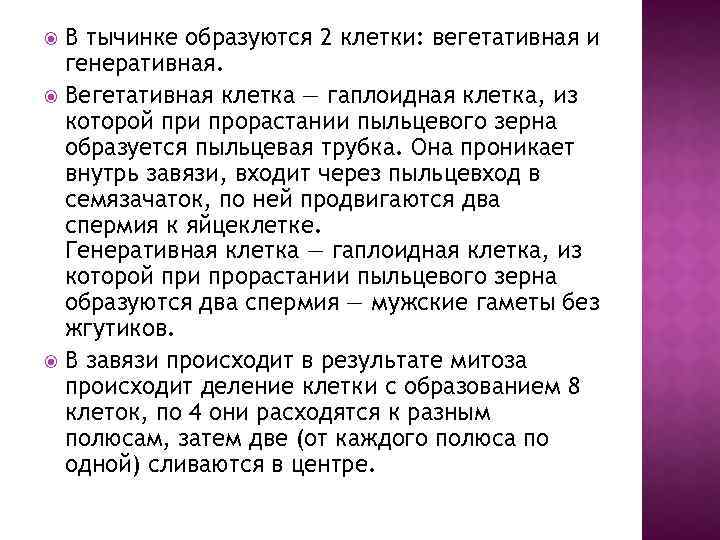 В тычинке образуются 2 клетки: вегетативная и генеративная.

Вегетативная клетка — гаплоидная клетка, из которой при прорастании пыльцевого зерна образуется пыльцевая трубка. Она проникает внутрь завязи, входит через пыльцевход в семязачаток, по ней продвигаются два спермия к яйцеклетке.
Генеративная клетка — гаплоидная клетка, из которой при прорастании пыльцевого зерна образуются два спермия — мужские гаметы без жгутиков.

В завязи происходит в результате митоза происходит деление клетки с образованием 8 клеток, по 4 они расходятся к разным полюсам, затем две (от каждого полюса по одной) сливаются в центре.